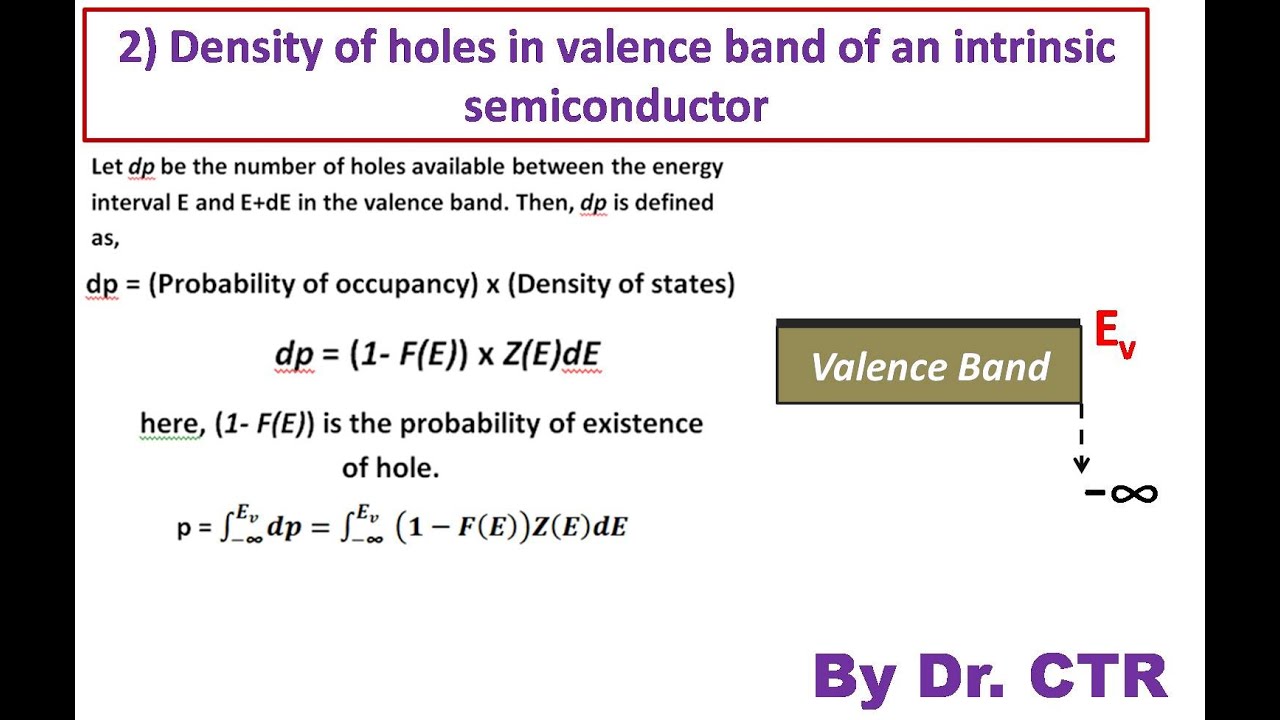 2) Density of holes in valence band of an intrinsic semiconductor

Let dp be the number of holes available between the energy interval E and E+dE in the valence band. Then, dp is defined as,

dp = (Probability of occupancy) x (Density of states)

dp = (1- F(E)) x Z(E)dE

here, (1- F(E)) is the probability of existence of hole.

p = $\int_{-\infty}^{E_v} dp = \int_{-\infty}^{E_v} (1 - F(E))Z(E)dE$

Valence Band

$E_v$

$-\infty$

By Dr. CTR